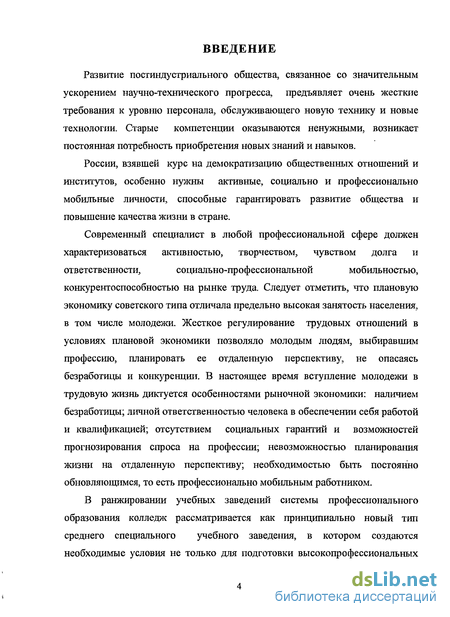 ВВЕДЕНИЕ

Развитие постиндустриального общества, связанное со значительным ускорением научно-технического прогресса, предъявляет очень жесткие требования к уровню персонала, обслуживающего новую технику и новые технологии. Старые компетенции оказываются ненужными, возникает постоянная потребность приобретения новых знаний и навыков.

России, взявшей курс на демократизацию общественных отношений и институтов, особенно нужны активные, социально и профессионально мобильные личности, способные гарантировать развитие общества и повышение качества жизни в стране.

Современный специалист в любой профессиональной сфере должен характеризоваться активностью, творчеством, чувством долга и ответственности, социально-профессиональной мобильностью, конкурентоспособностью на рынке труда. Следует отметить, что плановую экономику советского типа отличала предельно высокая занятость населения, в том числе молодежи. Жесткое регулирование трудовых отношений в условиях плановой экономики позволяло молодым людям, выбиравшим профессию, планировать ее отдаленную перспективу, не опасаясь безработицы и конкуренции. В настоящее время вступление молодежи в трудовую жизнь диктуется особенностями рыночной экономики: наличием безработицы; личной ответственностью человека в обеспечении себя работой и квалификацией; отсутствием социальных гарантий и возможностей прогнозирования спроса на профессии; невозможностью планирования жизни на отдаленную перспективу; необходимостью быть постоянно обновляющимся, то есть профессионально мобильным работником.

В ранжировании учебных заведений системы профессионального образования колледж рассматривается как принципиально новый тип среднего специального учебного заведения, в котором создаются необходимые условия не только для подготовки высокопрофессиональных

4

dsLib.net
библиотека диссертаций